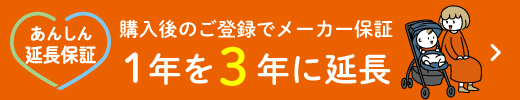 あんしん
延長保証

購入後のご登録でメーカー保証
1年を3年に延長